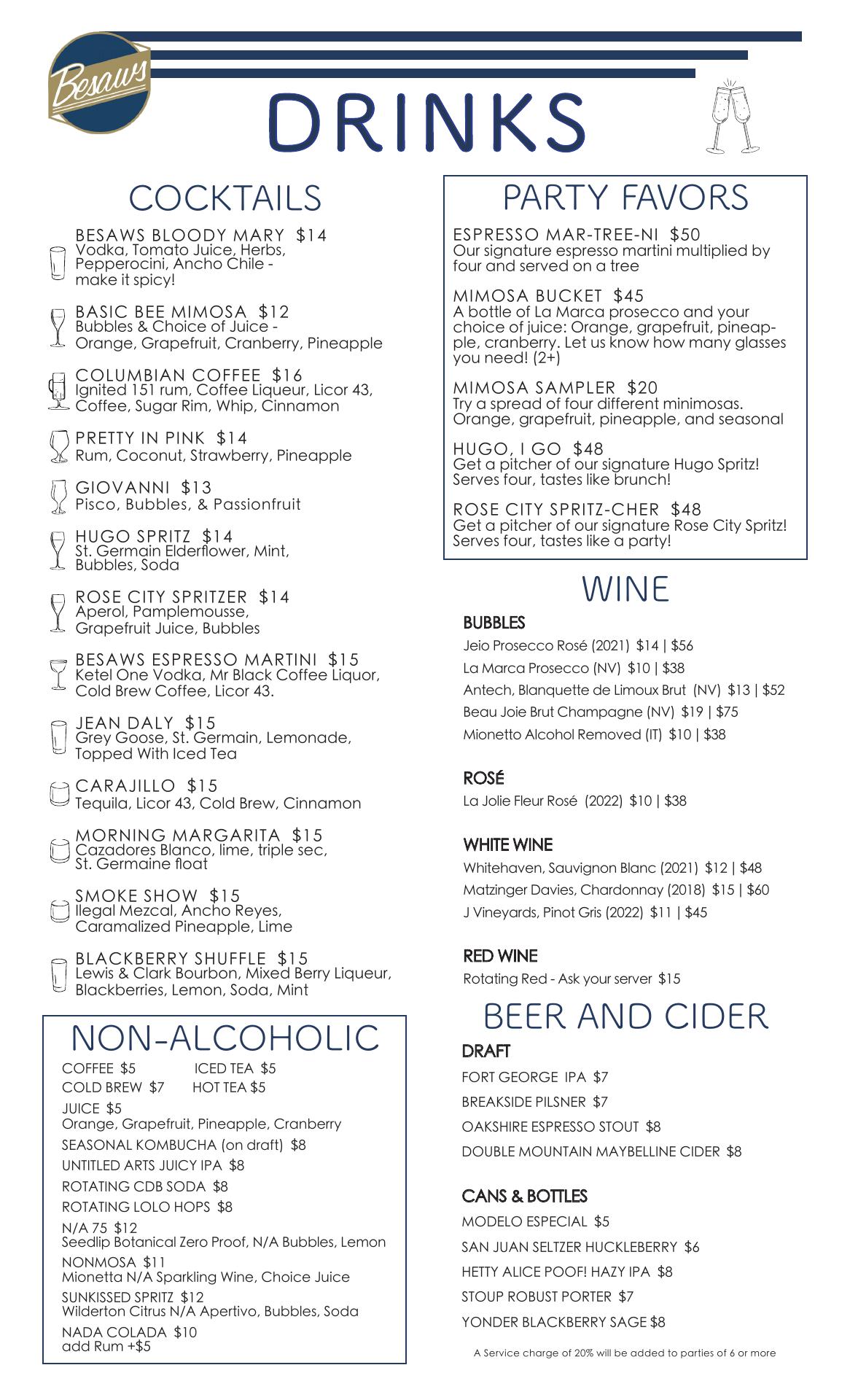 Besaws

DRINKS

COCKTAILS

BESAWS BLOODY MARY $14
Vodka, Tomato Juice, Herbs, Pepperocini, Ancho Chile - make it spicy!

BASIC BEE MIMOSA $12
Bubbles & Choice of Juice - Orange, Grapefruit, Cranberry, Pineapple

COLUMBIAN COFFEE $16
Ignited 151 rum, Coffee Liqueur, Licor 43, Coffee, Sugar Rim, Whip, Cinnamon

PRETTY IN PINK $14
Rum, Coconut, Strawberry, Pineapple

GIOVANNI $13
Pisco, Bubbles, & Passionfruit

HUGO SPRITZ $14
St. Germain Elderflower, Mint, Bubbles, Soda

ROSE CITY SPRITZER $14
Aperol, Pamplemousse, Grapefruit Juice, Bubbles

BESAWS ESPRESSO MARTINI $15
Ketel One Vodka, Mr Black Coffee Liquor, Cold Brew Coffee, Licor 43.

JEAN DALY $15
Grey Goose, St. Germain, Lemonade, Topped With Iced Tea

CARAJILLO $15
Tequila, Licor 43, Cold Brew, Cinnamon

MORNING MARGARITA $15
Cazadores Blanco, lime, triple sec, St. Germaine float

SMOKE SHOW $15
Ilegal Mezcal, Ancho Reyes, Caramalized Pineapple, Lime

BLACKBERRY SHUFFLE $15
Lewis & Clark Bourbon, Mixed Berry Liqueur, Blackberries, Lemon, Soda, Mint

NON-ALCOHOLIC

COFFEE $5 ICED TEA $5
COLD BREW $7 HOT TEA $5
JUICE $5
Orange, Grapefruit, Pineapple, Cranberry
SEASONAL KOMBUCHA (on draft) $8
UNTITLED ARTS JUICY IPA $8
ROTATING CDB SODA $8
ROTATING LOLO HOPS $8
N/A 75 $12
Seedlip Botanical Zero Proof, N/A Bubbles, Lemon
NONMOSA $11
Mionetta N/A Sparkling Wine, Choice Juice
SUNKISSED SPRITZ $12
Wilderton Citrus N/A Apertivo, Bubbles, Soda
NADA COLADA $10
add Rum +$5

PARTY FAVORS

ESPRESSO MAR-TREE-NI $50
Our signature espresso martini multiplied by four and served on a tree

MIMOSA BUCKET $45
A bottle of La Marca prosecco and your choice of juice: Orange, grapefruit, pineapple, cranberry. Let us know how many glasses you need! (2+)

MIMOSA SAMPLER $20
Try a spread of four different minimosas. Orange, grapefruit, pineapple, and seasonal

HUGO, I GO $48
Get a pitcher of our signature Hugo Spritz! Serves four, tastes like brunch!

ROSE CITY SPRITZ-CHER $48
Get a pitcher of our signature Rose City Spritz! Serves four, tastes like a party!

WINE

BUBBLES
Jeio Prosecco Rosé (2021) $14 | $56
La Marca Prosecco (NV) $10 | $38
Antech, Blanquette de Limoux Brut (NV) $13 | $52
Beau Joie Brut Champagne (NV) $19 | $75
Mionetto Alcohol Removed (IT) $10 | $38

ROSÉ
La Jolie Fleur Rosé (2022) $10 | $38

WHITE WINE
Whitehaven, Sauvignon Blanc (2021) $12 | $48
Matzinger Davies, Chardonnay (2018) $15 | $60
J Vineyards, Pinot Gris (2022) $11 | $45

RED WINE
Rotating Red - Ask your server $15

BEER AND CIDER

DRAFT
FORT GEORGE IPA $7
BREAKSIDE PILSNER $7
OAKSHIRE ESPRESSO STOUT $8
DOUBLE MOUNTAIN MAYBELLINE CIDER $8

CANS & BOTTLES
MODELO ESPECIAL $5
SAN JUAN SELTZER HUCKLEBERRY $6
HETTY ALICE POOF! HAZY IPA $8
STOUP ROBUST PORTER $7
YONDER BLACKBERRY SAGE $8

A Service charge of 20% will be added to parties of 6 or more